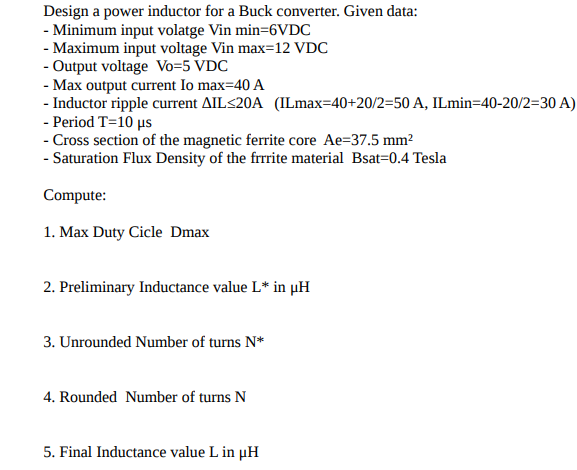 Design a power inductor for a Buck converter. Given data:
- Minimum input volatge Vin min=6VDC
- Maximum input voltage Vin max=12 VDC
- Output voltage Vo=5 VDC
- Max output current Io max=40 A
- Inductor ripple current ΔIL≤20A (ILmax=40+20/2=50 A, ILmin=40-20/2=30 A)
- Period T=10 μs
- Cross section of the magnetic ferrite core Ae=37.5 mm²
- Saturation Flux Density of the frrrite material Bsat=0.4 Tesla

Compute:

1. Max Duty Cicle Dmax

2. Preliminary Inductance value L* in μH

3. Unrounded Number of turns N*

4. Rounded Number of turns N

5. Final Inductance value L in μH